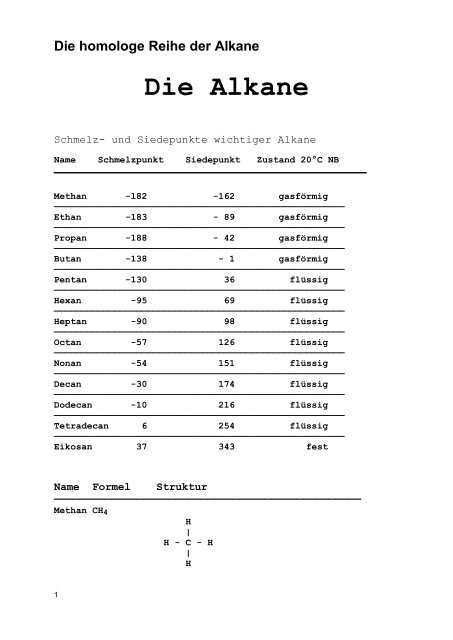 Die homologe Reihe der Alkane

Die Alkane

Schmelz- und Siedepunkte wichtiger Alkane

| Name | Schmelzpunkt | Siedepunkt | Zustand 20°C NB |
|---|---|---|---|
| Methan | -182 | -162 | gasförmig |
| Ethan | -183 | - 89 | gasförmig |
| Propan | -188 | - 42 | gasförmig |
| Butan | -138 | - 1 | gasförmig |
| Pentan | -130 | 36 | flüssig |
| Hexan | -95 | 69 | flüssig |
| Heptan | -90 | 98 | flüssig |
| Octan | -57 | 126 | flüssig |
| Nonan | -54 | 151 | flüssig |
| Decan | -30 | 174 | flüssig |
| Dodecan | -10 | 216 | flüssig |
| Tetradecan | 6 | 254 | flüssig |
| Eikosan | 37 | 343 | fest |

Name Formel Struktur

Methan $CH_4$

H
|
H - C - H
|
H

1